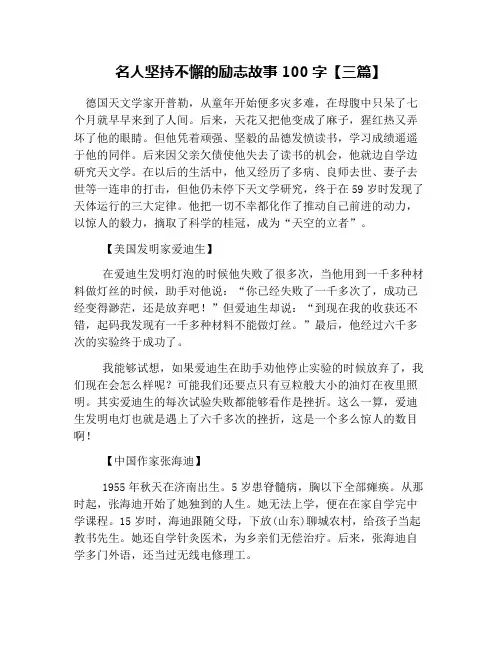 名人坚持不懈的励志故事 100 字【三篇】

德国天文学家开普勒，从童年开始便多灾多难，在母腹中只呆了七个月就早早来到了人间。后来，天花又把他变成了麻子，猩红热又弄坏了他的眼睛。但他凭着顽强、坚毅的品德发愤读书，学习成绩遥遥于他的同伴。后来因父亲欠债使他失去了读书的机会，他就边自学边研究天文学。在以后的生活中，他又经历了多病、良师去世、妻子去世等一连串的打击，但他仍未停下天文学研究，终于在 59 岁时发现了天体运行的三大定律。他把一切不幸都化作了推动自己前进的动力，以惊人的毅力，摘取了科学的桂冠，成为“天空的立者”。

【美国发明家爱迪生】

在爱迪生发明灯泡的时候他失败了很多次，当他用到一千多种材料做灯丝的时候，助手对他说：“你已经失败了一千多次了，成功已经变得渺茫，还是放弃吧！”但爱迪生却说：“到现在我的收获还不错，起码我发现有一千多种材料不能做灯丝。”最后，他经过六千多次的实验终于成功了。

我能够试想，如果爱迪生在助手劝他停止实验的时候放弃了，我们现在会怎么样呢？可能我们还要点只有豆粒般大小的油灯在夜里照明。其实爱迪生的每次试验失败都能够看作是挫折。这么一算，爱迪生发明电灯也就是遇上了六千多次的挫折，这是一个多么惊人的数目啊！

【中国作家张海迪】

1955 年秋天在济南出生。5 岁患脊髓病，胸以下全部瘫痪。从那时起，张海迪开始了她独到的人生。她无法上学，便在在家自学完中学课程。15 岁时，海迪跟随父母，下放(山东)聊城农村，给孩子当起教书先生。她还自学针灸医术，为乡亲们无偿治疗。后来，张海迪自学多门外语，还当过无线电修理工。